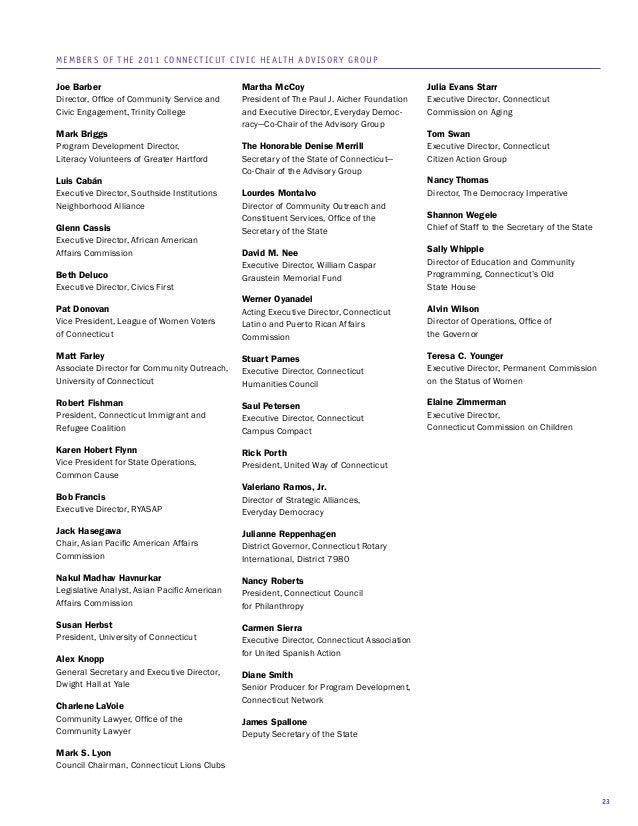 MEMBERS OF THE 2011 CONNECTICUT CIVIC HEALTH ADVISORY GROUP

Joe Barber
Director, Office of Community Service and Civic Engagement, Trinity College

Mark Briggs
Program Development Director, Literacy Volunteers of Greater Hartford

Luis Cabán
Executive Director, Southside Institutions Neighborhood Alliance

Glenn Cassis
Executive Director, African American Affairs Commission

Beth Deluco
Executive Director, Civics First

Pat Donovan
Vice President, League of Women Voters of Connecticut

Matt Farley
Associate Director for Community Outreach, University of Connecticut

Robert Fishman
President, Connecticut Immigrant and Refugee Coalition

Karen Hobert Flynn
Vice President for State Operations, Common Cause

Bob Francis
Executive Director, RYASAP

Jack Hasegawa
Chair, Asian Pacific American Affairs Commission

Nakul Madhav Havnurkar
Legislative Analyst, Asian Pacific American Affairs Commission

Susan Herbst
President, University of Connecticut

Alex Knopp
General Secretary and Executive Director, Dwight Hall at Yale

Charlene LaVoie
Community Lawyer, Office of the Community Lawyer

Mark S. Lyon
Council Chairman, Connecticut Lions Clubs

Martha McCoy
President of The Paul J. Aicher Foundation and Executive Director, Everyday Democracy—Co-Chair of the Advisory Group

The Honorable Denise Merrill
Secretary of the State of Connecticut—Co-Chair of the Advisory Group

Lourdes Montalvo
Director of Community Outreach and Constituent Services, Office of the Secretary of the State

David M. Nee
Executive Director, William Caspar Graustein Memorial Fund

Werner Oyanadel
Acting Executive Director, Connecticut Latino and Puerto Rican Affairs Commission

Stuart Parnes
Executive Director, Connecticut Humanities Council

Saul Petersen
Executive Director, Connecticut Campus Compact

Rick Porth
President, United Way of Connecticut

Valeriano Ramos, Jr.
Director of Strategic Alliances, Everyday Democracy

Julianne Reppenhagen
District Governor, Connecticut Rotary International, District 7980

Nancy Roberts
President, Connecticut Council for Philanthropy

Carmen Sierra
Executive Director, Connecticut Association for United Spanish Action

Diane Smith
Senior Producer for Program Development, Connecticut Network

James Spallone
Deputy Secretary of the State

Julia Evans Starr
Executive Director, Connecticut Commission on Aging

Tom Swan
Executive Director, Connecticut Citizen Action Group

Nancy Thomas
Director, The Democracy Imperative

Shannon Wegele
Chief of Staff to the Secretary of the State

Sally Whipple
Director of Education and Community Programming, Connecticut's Old State House

Alvin Wilson
Director of Operations, Office of the Governor

Teresa C. Younger
Executive Director, Permanent Commission on the Status of Women

Elaine Zimmerman
Executive Director, Connecticut Commission on Children

23